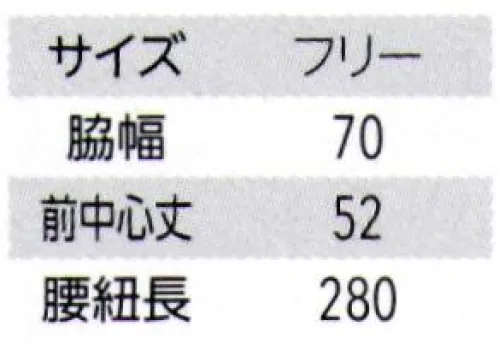 | サイズ | フリー |
|---|---|
| 脇幅 | 70 |
| 前中心丈 | 52 |
| 腰紐長 | 280 |